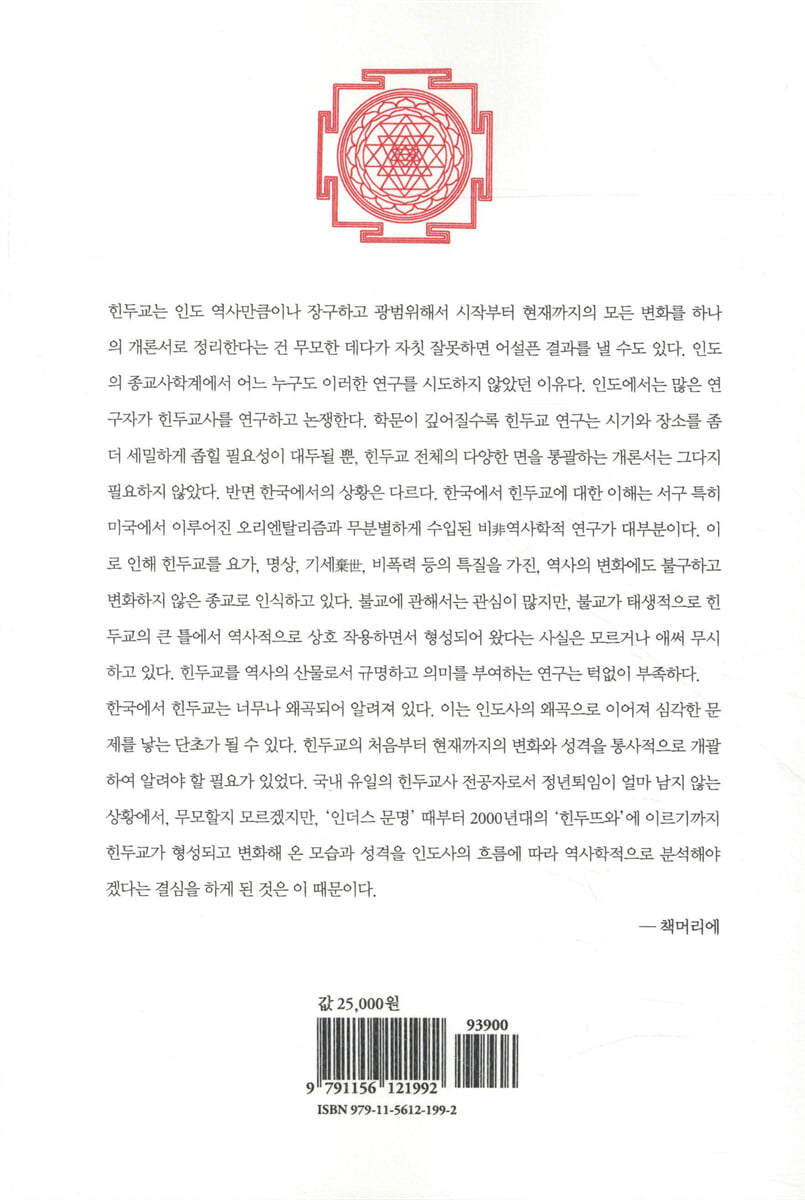 힌두교는 인도 역사만큼이나 장구하고 광범위해서 시작부터 현재까지의 모든 변화를 하나의 개론서로 정리한다는 건 무모한 데다가 자칫 잘못하면 어설픈 결과를 낼 수도 있다. 인도의 종교사학계에서 어느 누구도 이러한 연구를 시도하지 않았던 이유다. 인도에서는 많은 연구자가 힌두교사를 연구하고 논쟁한다. 학문이 깊어질수록 힌두교 연구는 시기와 장소를 좀 더 세밀하게 좁힐 필요성이 대두될 뿐, 힌두교 전체의 다양한 면을 통괄하는 개론서는 그다지 필요하지 않았다. 반면 한국에서의 상황은 다르다. 한국에서 힌두교에 대한 이해는 서구 특히 미국에서 이루어진 오리엔탈리즘과 무분별하게 수입된 비非역사학적 연구가 대부분이다. 이로 인해 힌두교를 요가, 명상, 기세棄世, 비폭력 등의 특질을 가진, 역사의 변화에도 불구하고 변화하지 않은 종교로 인식하고 있다. 불교에 관해서는 관심이 많지만, 불교가 태생적으로 힌두교의 큰 틀에서 역사적으로 상호 작용하면서 형성되어 왔다는 사실은 모르거나 애써 무시하고 있다. 힌두교를 역사의 산물로서 규명하고 의미를 부여하는 연구는 턱없이 부족하다.

한국에서 힌두교는 너무나 왜곡되어 알려져 있다. 이는 인도사의 왜곡으로 이어져 심각한 문제를 낳는 단초가 될 수 있다. 힌두교의 처음부터 현재까지의 변화와 성격을 통사적으로 개괄하여 알려야 할 필요가 있었다. 국내 유일의 힌두교사 전공자로서 정년퇴임이 얼마 남지 않는 상황에서, 무모할지 모르겠지만, '인더스 문명' 때부터 2000년대의 '힌두뜨와'에 이르기까지 힌두교가 형성되고 변화해 온 모습과 성격을 인도사의 흐름에 따라 역사학적으로 분석해야겠다는 결심을 하게 된 것은 이 때문이다.

— 책머리에

값 25,000원

93900

9 791156 121992

ISBN 979-11-5612-199-2